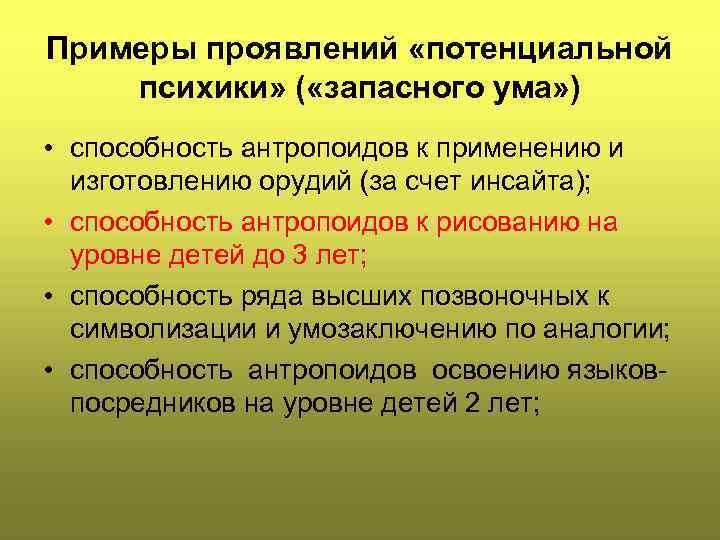 Примеры проявлений «потенциальной психики» («запасного ума»)

• способность антропоидов к применению и изготовлению орудий (за счет инсайта);
• способность антропоидов к рисованию на уровне детей до 3 лет;
• способность ряда высших позвоночных к символизации и умозаключению по аналогии;
• способность антропоидов освоению языков-посредников на уровне детей 2 лет;